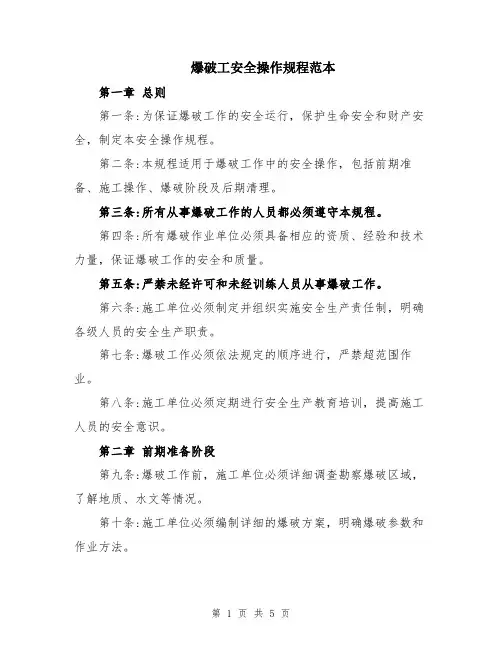 爆破工安全操作规程范本

第一章 总则

第一条:为保证爆破工作的安全运行，保护生命安全和财产安全，制定本安全操作规程。

第二条:本规程适用于爆破工作中的安全操作，包括前期准备、施工操作、爆破阶段及后期清理。

第三条:所有从事爆破工作的人员都必须遵守本规程。

第四条:所有爆破作业单位必须具备相应的资质、经验和技术力量，保证爆破工作的安全和质量。

第五条:严禁未经许可和未经训练人员从事爆破工作。

第六条:施工单位必须制定并组织实施安全生产责任制，明确各级人员的安全生产职责。

第七条:爆破工作必须依法规定的顺序进行，严禁超范围作业。

第八条:施工单位必须定期进行安全生产教育培训，提高施工人员的安全意识。

第二章 前期准备阶段

第九条:爆破工作前，施工单位必须详细调查勘察爆破区域，了解地质、水文等情况。

第十条:施工单位必须编制详细的爆破方案，明确爆破参数和作业方法。

第 1 页 共 5 页